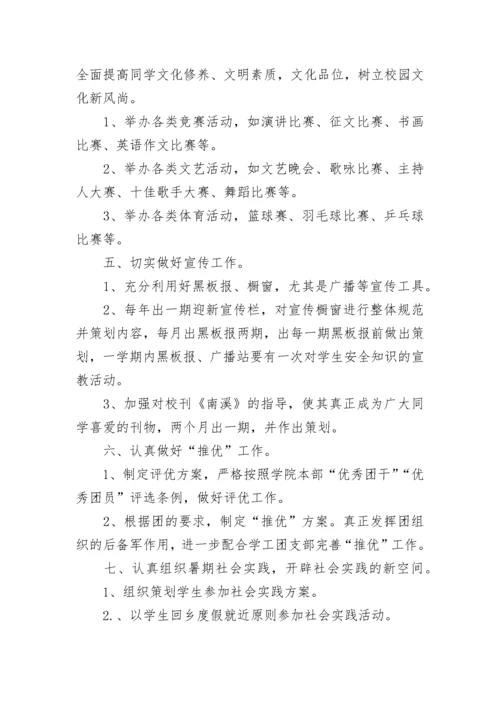 全面提高同学文化修养、文明素质，文化品位，树立校园文化新风尚。

1、举办各类竞赛活动，如演讲比赛、征文比赛、书画比赛、英语作文比赛等。

2、举办各类文艺活动，如文艺晚会、歌咏比赛、主持人大赛、十佳歌手大赛、舞蹈比赛等。

3、举办各类体育活动，篮球赛、羽毛球比赛、乒乓球比赛等。

五、切实做好宣传工作。

1、充分利用好黑板报、橱窗，尤其是广播等宣传工具。

2、每年出一期迎新宣传栏，对宣传橱窗进行整体规范并策划内容，每月出黑板报两期，出每一期黑板报前做出策划，一学期内黑板报、广播站要有一次对学生安全知识的宣教活动。

3、加强对校刊《南溪》的指导，使其真正成为广大同学喜爱的刊物，两个月出一期，并作出策划。

六、认真做好“推优”工作。

1、制定评优方案，严格按照学院本部“优秀团干”“优秀团员”评选条例，做好评优工作。

2、根据团的要求，制定“推优”方案。真正发挥团组织的后备军作用，进一步配合学工团支部完善“推优”工作。

七、认真组织暑期社会实践，开辟社会实践的新空间。

1、组织策划学生参加社会实践方案。

2.、以学生回乡度假就近原则参加社会实践活动。